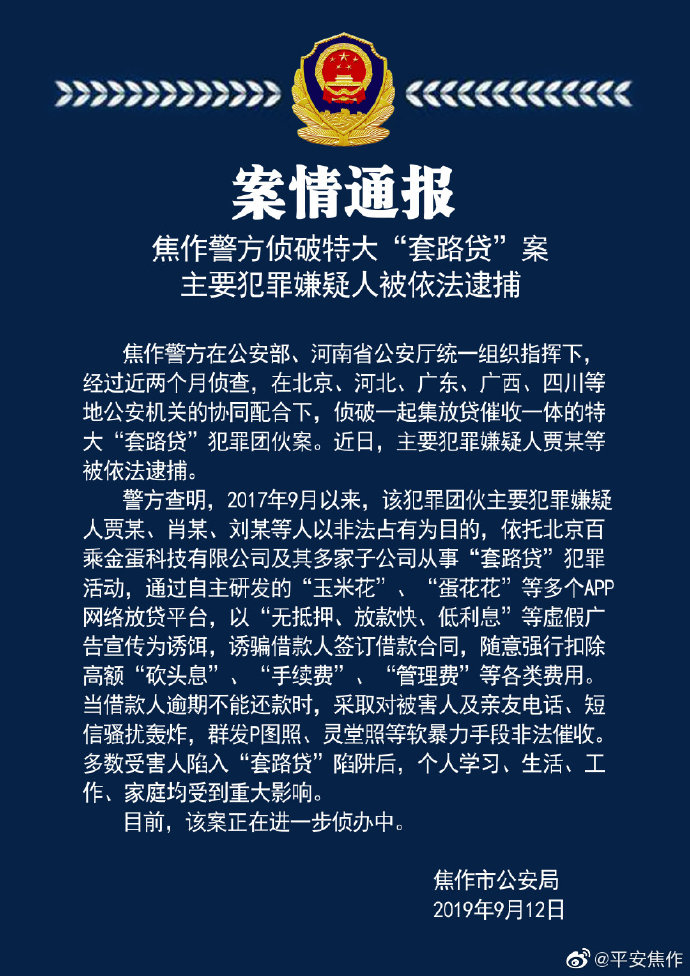 案情通报

焦作警方侦破特大“套路贷”案
主要犯罪嫌疑人被依法逮捕

焦作警方在公安部、河南省公安厅统一组织指挥下，经过近两个月侦查，在北京、河北、广东、广西、四川等地公安机关的协同配合下，侦破一起集放贷催收一体的特大“套路贷”犯罪团伙案。近日，主要犯罪嫌疑人贾某等被依法逮捕。

警方查明，2017年9月以来，该犯罪团伙主要犯罪嫌疑人贾某、肖某、刘某等人以非法占有为目的，依托北京百乘金蛋科技有限公司及其多家子公司从事“套路贷”犯罪活动，通过自主研发的“玉米花”、“蛋花花”等多个APP网络放贷平台，以“无抵押、放款快、低利息”等虚假广告宣传为诱饵，诱骗借款人签订借款合同，随意强行扣除高额“砍头息”、“手续费”、“管理费”等各类费用。当借款人逾期不能还款时，采取对被害人及亲友电话、短信骚扰轰炸，群发P图照、灵堂照等软暴力手段非法催收。多数受害人陷入“套路贷”陷阱后，个人学习、生活、工作、家庭均受到重大影响。

目前，该案正在进一步侦办中。

焦作市公安局
2019年9月12日

@平安焦作